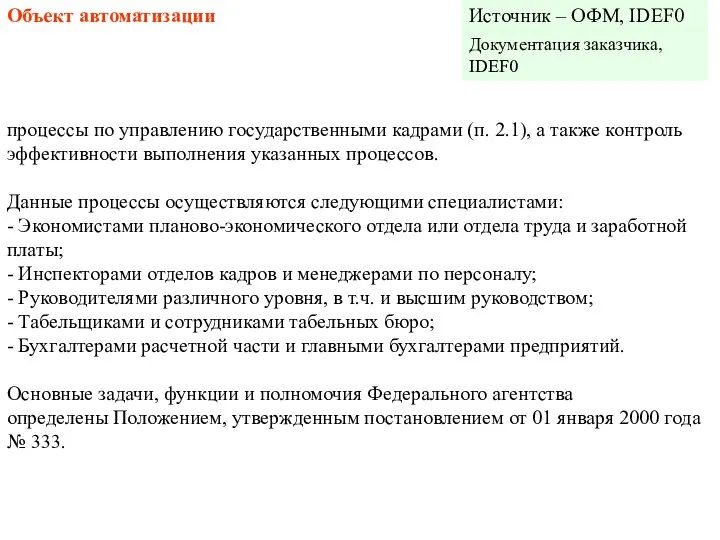 Объект автоматизации

Источник – ОФМ, IDEF0

Документация заказчика, IDEF0

процессы по управлению государственными кадрами (п. 2.1), а также контроль эффективности выполнения указанных процессов.

Данные процессы осуществляются следующими специалистами:
- Экономистами планово-экономического отдела или отдела труда и заработной платы;
- Инспекторами отделов кадров и менеджерами по персоналу;
- Руководителями различного уровня, в т.ч. и высшим руководством;
- Табельщиками и сотрудниками табельных бюро;
- Бухгалтерами расчетной части и главными бухгалтерами предприятий.

Основные задачи, функции и полномочия Федерального агентства определены Положением, утвержденным постановлением от 01 января 2000 года № 333.